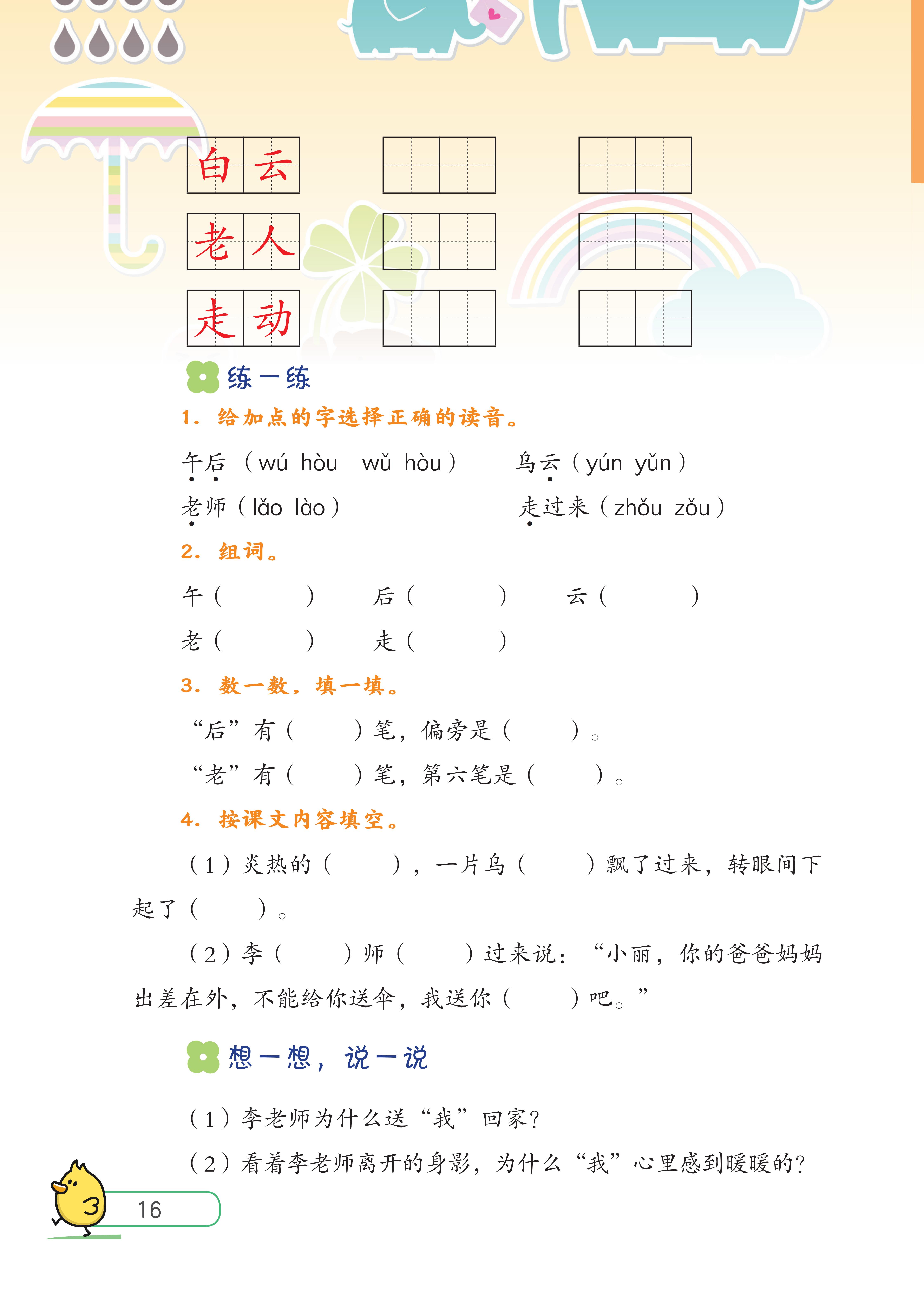 白云
老人
走动

练一练

1. 给加点的字选择正确的读音。

午后（wú hòu　wǔ hòu）　　乌云（yún yǔn）

老师（lǎo lào）　　走过来（zhǒu zǒu）

2. 组词。

午（　　）　后（　　）　云（　　）

老（　　）　走（　　）

3. 数一数，填一填。

“后”有（　　）笔，偏旁是（　　）。

“老”有（　　）笔，第六笔是（　　）。

4. 按课文内容填空。

（1）炎热的（　　），一片乌（　　）飘了过来，转眼间下起了（　　）。

（2）李（　　）师（　　）过来说：“小丽，你的爸爸妈妈出差在外，不能给你送伞，我送你（　　）吧。”

想一想，说一说

（1）李老师为什么送“我”回家？

（2）看着李老师离开的身影，为什么“我”心里感到暖暖的？

16